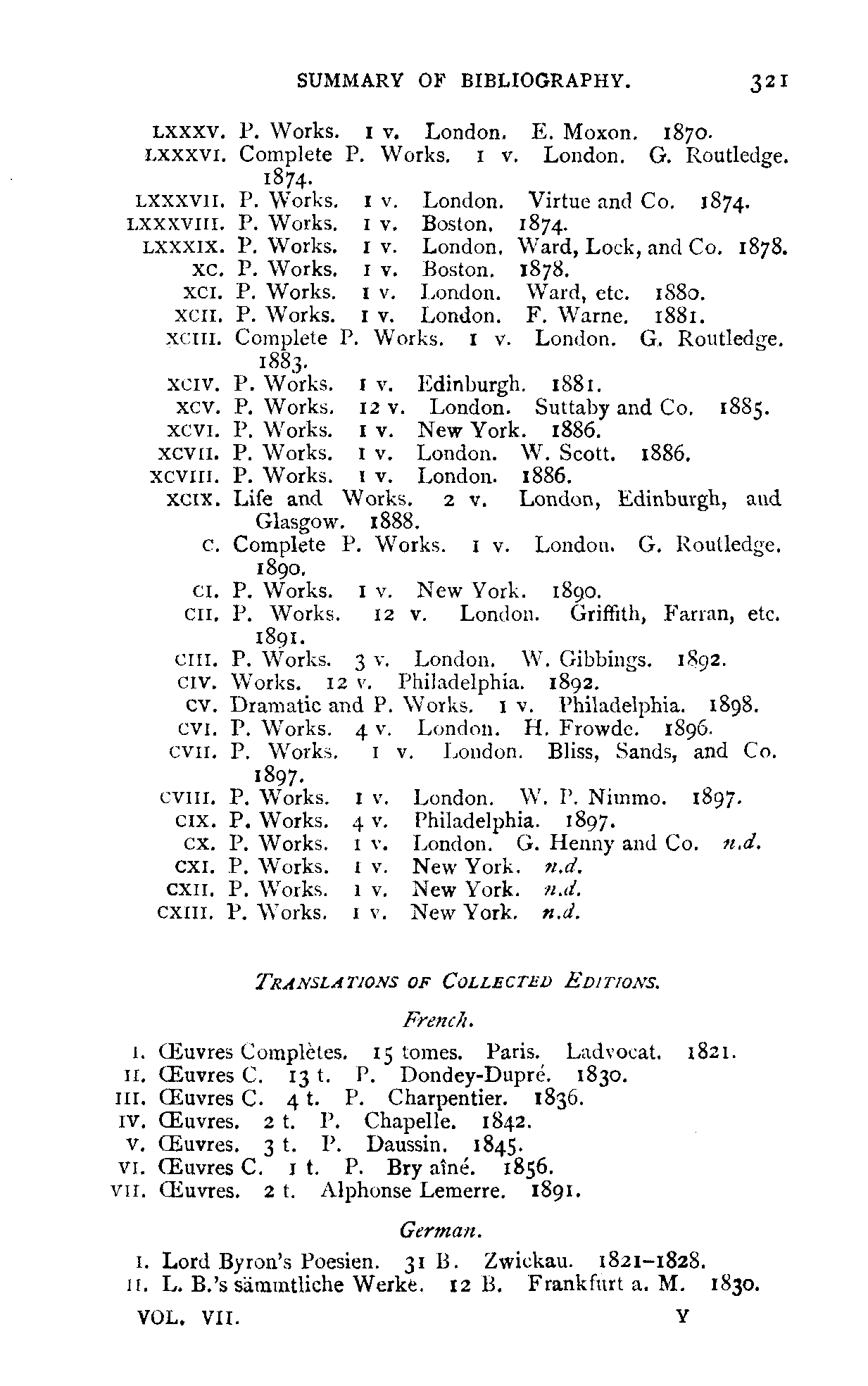 SUMMARY OF BIBLIOGRAPHY. 321

LXXXV. P. Works. 1 v. London. E. Moxon. 1870.
LXXXVI. Complete P. Works. 1 v. London. G. Routledge. 1874.
LXXXVII. P. Works. 1 v. London. Virtue and Co. 1874.
LXXXVIII. P. Works. 1 v. Boston. 1874.
LXXXIX. P. Works. 1 v. London. Ward, Lock, and Co. 1878.
XC. P. Works. 1 v. Boston. 1878.
XCI. P. Works. 1 v. London. Ward, etc. 1880.
XCII. P. Works. 1 v. London. F. Warne. 1881.
XCIII. Complete P. Works. 1 v. London. G. Routledge. 1883.
XCIV. P. Works. 1 v. Edinburgh. 1881.
XCV. P. Works. 12 v. London. Suttaby and Co. 1885.
XCVI. P. Works. 1 v. New York. 1886.
XCVII. P. Works. 1 v. London. W. Scott. 1886.
XCVIII. P. Works. 1 v. London. 1886.
XCIX. Life and Works. 2 v. London, Edinburgh, and Glasgow. 1888.
C. Complete P. Works. 1 v. London. G. Routledge. 1890.
CI. P. Works. 1 v. New York. 1890.
CII. P. Works. 12 v. London. Griffith, Farran, etc. 1891.
CIII. P. Works. 3 v. London. W. Gibbings. 1892.
CIV. Works. 12 v. Philadelphia. 1892.
CV. Dramatic and P. Works. 1 v. Philadelphia. 1898.
CVI. P. Works. 4 v. London. H. Frowde. 1896.
CVII. P. Works. 1 v. London. Bliss, Sands, and Co. 1897.
CVIII. P. Works. 1 v. London. W. P. Nimmo. 1897.
CIX. P. Works. 4 v. Philadelphia. 1897.
CX. P. Works. 1 v. London. G. Henny and Co. n.d.
CXI. P. Works. 1 v. New York. n.d.
CXII. P. Works. 1 v. New York. n.d.
CXIII. P. Works. 1 v. New York. n.d.

TRANSLATIONS OF COLLECTED EDITIONS.

French.

I. Œuvres Complètes. 15 tomes. Paris. Ladvocat. 1821.
II. Œuvres C. 13 t. P. Dondey-Dupré. 1830.
III. Œuvres C. 4 t. P. Charpentier. 1836.
IV. Œuvres. 2 t. P. Chapelle. 1842.
V. Œuvres. 3 t. P. Daussin. 1845.
VI. Œuvres C. 1 t. P. Bry aîné. 1856.
VII. Œuvres. 2 t. Alphonse Lemerre. 1891.

German.

I. Lord Byron's Poesien. 31 B. Zwickau. 1821–1828.
II. L. B.'s sämmtliche Werke. 12 B. Frankfurt a. M. 1830.

VOL. VII. Y